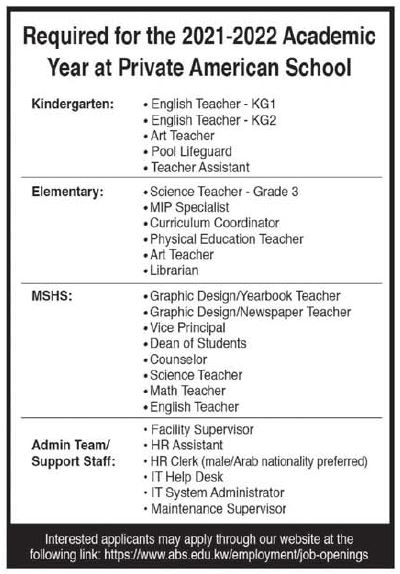 Required for the 2021-2022 Academic Year at Private American School

Kindergarten:
• English Teacher - KG1
• English Teacher - KG2
• Art Teacher
• Pool Lifeguard
• Teacher Assistant

Elementary:
• Science Teacher - Grade 3
• MIP Specialist
• Curriculum Coordinator
• Physical Education Teacher
• Art Teacher
• Librarian

MSHS:
• Graphic Design/Yearbook Teacher
• Graphic Design/Newspaper Teacher
• Vice Principal
• Dean of Students
• Counselor
• Science Teacher
• Math Teacher
• English Teacher

Admin Team/ Support Staff:
• Facility Supervisor
• HR Assistant
• HR Clerk (male/Arab nationality preferred)
• IT Help Desk
• IT System Administrator
• Maintenance Supervisor

Interested applicants may apply through our website at the following link: https://www.abs.edu.kw/employment/job-openings